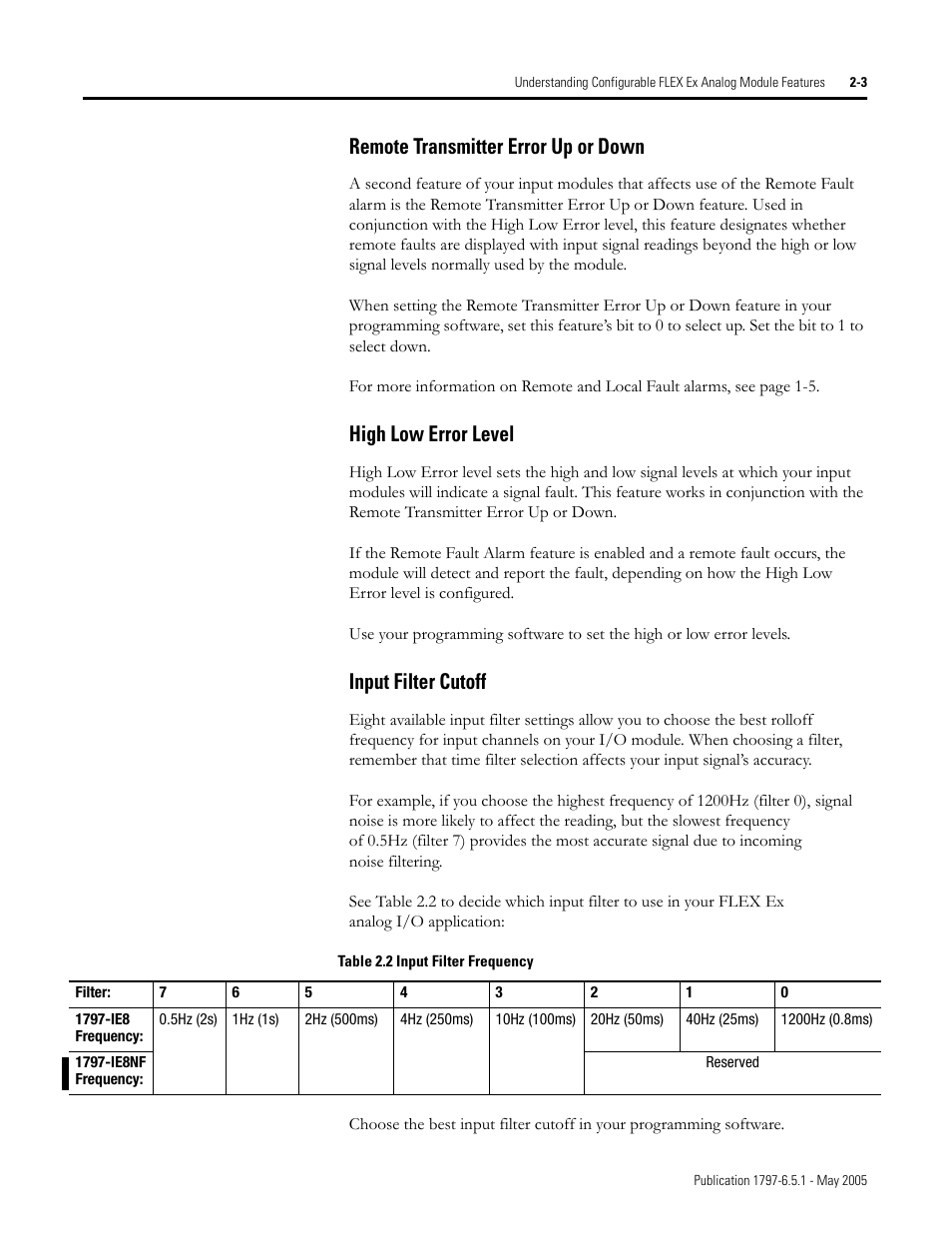 Understanding Configurable FLEX Ex Analog Module Features 2-3

Remote Transmitter Error Up or Down

A second feature of your input modules that affects use of the Remote Fault alarm is the Remote Transmitter Error Up or Down feature. Used in conjunction with the High Low Error level, this feature designates whether remote faults are displayed with input signal readings beyond the high or low signal levels normally used by the module.

When setting the Remote Transmitter Error Up or Down feature in your programming software, set this feature's bit to 0 to select up. Set the bit to 1 to select down.

For more information on Remote and Local Fault alarms, see page 1-5.

High Low Error Level

High Low Error level sets the high and low signal levels at which your input modules will indicate a signal fault. This feature works in conjunction with the Remote Transmitter Error Up or Down.

If the Remote Fault Alarm feature is enabled and a remote fault occurs, the module will detect and report the fault, depending on how the High Low Error level is configured.

Use your programming software to set the high or low error levels.

Input Filter Cutoff

Eight available input filter settings allow you to choose the best rolloff frequency for input channels on your I/O module. When choosing a filter, remember that time filter selection affects your input signal's accuracy.

For example, if you choose the highest frequency of 1200Hz (filter 0), signal noise is more likely to affect the reading, but the slowest frequency of 0.5Hz (filter 7) provides the most accurate signal due to incoming noise filtering.

See Table 2.2 to decide which input filter to use in your FLEX Ex analog I/O application:

Table 2.2 Input Filter Frequency

| Filter: | 7 | 6 | 5 | 4 | 3 | 2 | 1 | 0 |
|---|---|---|---|---|---|---|---|---|
| 1797-IE8 Frequency: | 0.5Hz (2s) | 1Hz (1s) | 2Hz (500ms) | 4Hz (250ms) | 10Hz (100ms) | 20Hz (50ms) | 40Hz (25ms) | 1200Hz (0.8ms) |
| 1797-IE8NF Frequency: | | | | | | Reserved | | |

Choose the best input filter cutoff in your programming software.

Publication 1797-6.5.1 - May 2005